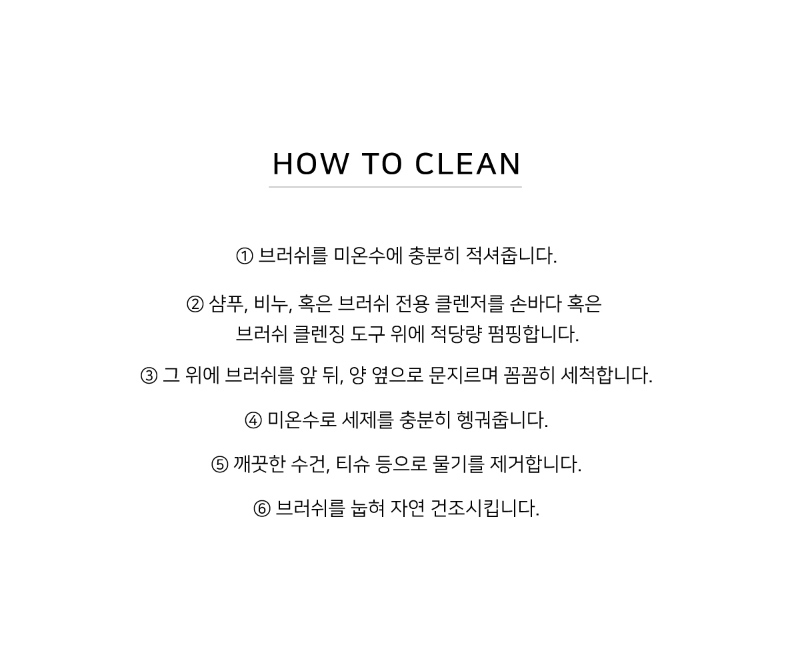 HOW TO CLEAN

① 브러쉬를 미온수에 충분히 적셔줍니다.

② 샴푸, 비누, 혹은 브러쉬 전용 클렌저를 손바다 혹은 브러쉬 클렌징 도구 위에 적당량 펌핑합니다.

③ 그 위에 브러쉬를 앞 뒤, 양 옆으로 문지르며 꼼꼼히 세척합니다.

④ 미온수로 세제를 충분히 헹궈줍니다.

⑤ 깨끗한 수건, 티슈 등으로 물기를 제거합니다.

⑥ 브러쉬를 눕혀 자연 건조시킵니다.